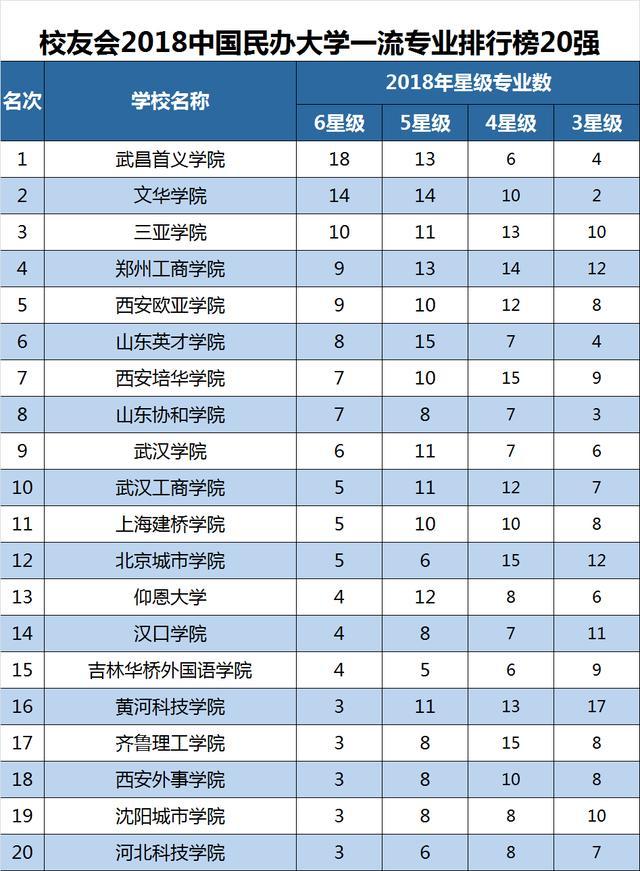 校友会2018中国民办大学一流专业排行榜20强

| 名次 | 学校名称 | 2018年星级专业数 | | | |
|---|---|---|---|---|---|
| | | 6星级 | 5星级 | 4星级 | 3星级 |
| 1 | 武昌首义学院 | 18 | 13 | 6 | 4 |
| 2 | 文华学院 | 14 | 14 | 10 | 2 |
| 3 | 三亚学院 | 10 | 11 | 13 | 10 |
| 4 | 郑州工商学院 | 9 | 13 | 14 | 12 |
| 5 | 西安欧亚学院 | 9 | 10 | 12 | 8 |
| 6 | 山东英才学院 | 8 | 15 | 7 | 4 |
| 7 | 西安培华学院 | 7 | 10 | 15 | 9 |
| 8 | 山东协和学院 | 7 | 8 | 7 | 3 |
| 9 | 武汉学院 | 6 | 11 | 7 | 6 |
| 10 | 武汉工商学院 | 5 | 11 | 12 | 7 |
| 11 | 上海建桥学院 | 5 | 10 | 10 | 8 |
| 12 | 北京城市学院 | 5 | 6 | 15 | 12 |
| 13 | 仰恩大学 | 4 | 12 | 8 | 6 |
| 14 | 汉口学院 | 4 | 8 | 7 | 11 |
| 15 | 吉林华桥外国语学院 | 4 | 5 | 6 | 9 |
| 16 | 黄河科技学院 | 3 | 11 | 13 | 17 |
| 17 | 齐鲁理工学院 | 3 | 8 | 15 | 8 |
| 18 | 西安外事学院 | 3 | 8 | 10 | 8 |
| 19 | 沈阳城市学院 | 3 | 8 | 8 | 10 |
| 20 | 河北科技学院 | 3 | 6 | 8 | 7 |